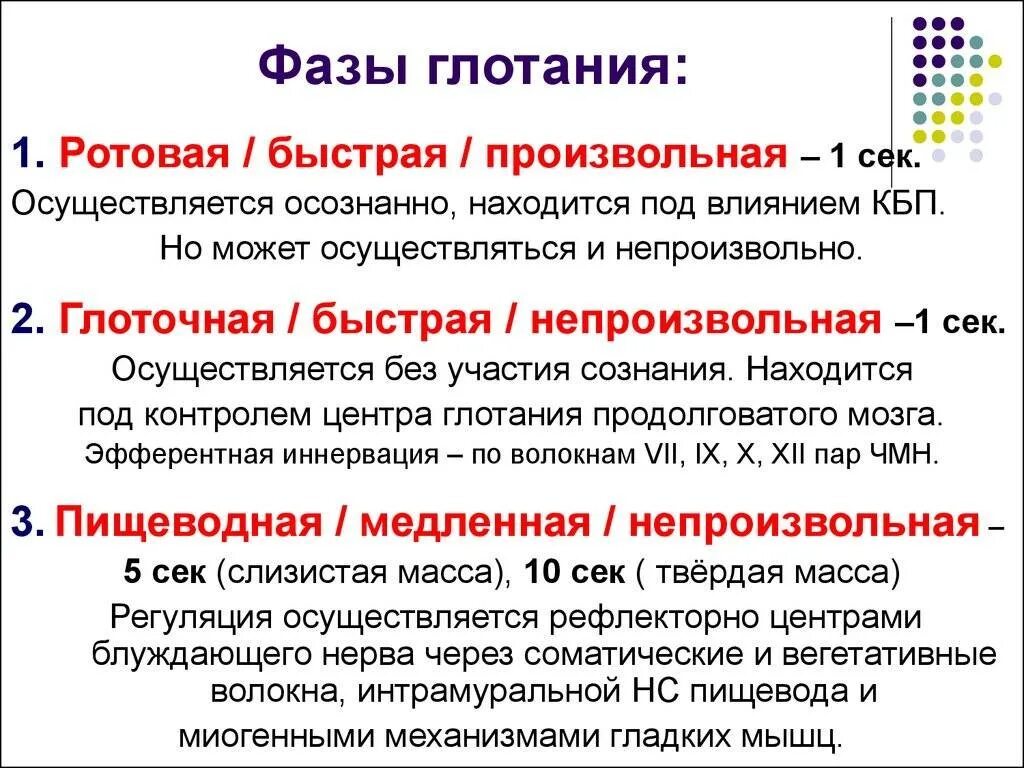 Фазы глотания:

1. Ротовая / быстрая / произвольная – 1 сек.
Осуществляется осознанно, находится под влиянием КБП.
Но может осуществляться и непроизвольно.

2. Глоточная / быстрая / непроизвольная –1 сек.
Осуществляется без участия сознания. Находится под контролем центра глотания продолговатого мозга.
Эфферентная иннервация – по волокнам VII, IX, X, XII пар ЧМН.

3. Пищеводная / медленная / непроизвольная –
5 сек (слизистая масса), 10 сек ( твёрдая масса)
Регуляция осуществляется рефлекторно центрами блуждающего нерва через соматические и вегетативные волокна, интрамуральной НС пищевода и миогенными механизмами гладких мышц.